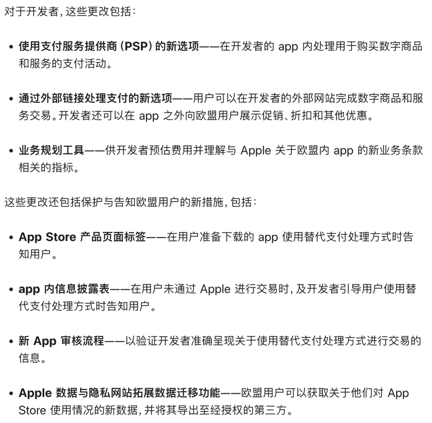 对于开发者，这些更改包括：

• 使用支付服务提供商 (PSP) 的新选项——在开发者的 app 内处理用于购买数字商品和服务的支付活动。

• 通过外部链接处理支付的新选项——用户可以在开发者的外部网站完成数字商品和服务交易。开发者还可以在 app 之外向欧盟用户展示促销、折扣和其他优惠。

• 业务规划工具——供开发者预估费用并理解与 Apple 关于欧盟内 app 的新业务条款相关的指标。

这些更改还包括保护与告知欧盟用户的新措施，包括：

• App Store 产品页面标签——在用户准备下载的 app 使用替代支付处理方式时告知用户。

• app 内信息披露表——在用户未通过 Apple 进行交易时，及开发者引导用户使用替代支付处理方式时告知用户。

• 新 App 审核流程——以验证开发者准确呈现关于使用替代支付处理方式进行交易的信息。

• Apple 数据与隐私网站拓展数据迁移功能——欧盟用户可以获取关于他们对 App Store 使用情况的新数据，并将其导出至经授权的第三方。